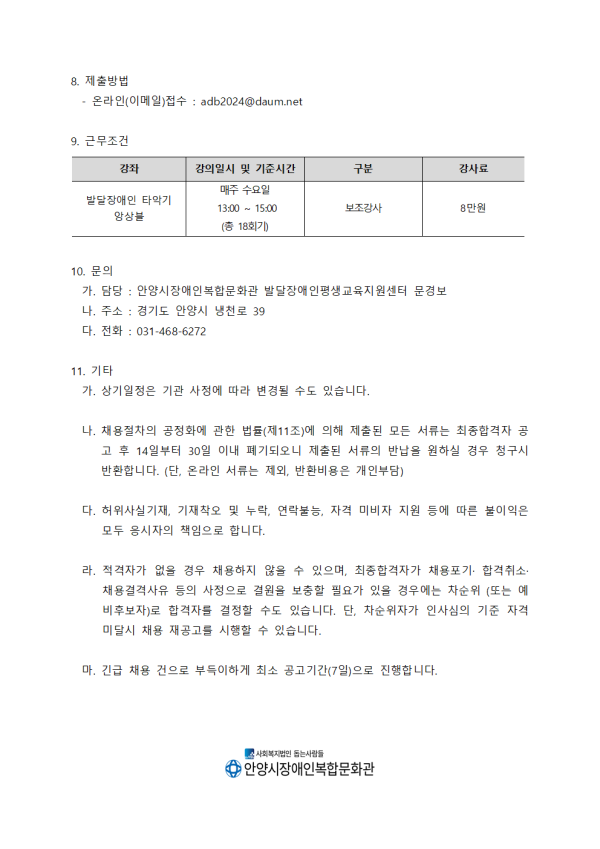 8. 제출방법
- 온라인(이메일)접수 : adb2024@daum.net

9. 근무조건

| 강좌 | 강의일시 및 기준시간 | 구분 | 강사료 |
|---|---|---|---|
| 발달장애인 타악기 앙상블 | 매주 수요일 13:00 ~ 15:00 (총 18회기) | 보조강사 | 8만원 |

10. 문의
가. 담당 : 안양시장애인복합문화관 발달장애인평생교육지원센터 문경보
나. 주소 : 경기도 안양시 냉천로 39
다. 전화 : 031-468-6272

11. 기타
가. 상기일정은 기관 사정에 따라 변경될 수도 있습니다.

나. 채용절차의 공정화에 관한 법률(제11조)에 의해 제출된 모든 서류는 최종합격자 공고 후 14일부터 30일 이내 폐기되오니 제출된 서류의 반납을 원하실 경우 청구시 반환합니다. (단, 온라인 서류는 제외, 반환비용은 개인부담)

다. 허위사실기재, 기재착오 및 누락, 연락불능, 자격 미비자 지원 등에 따른 불이익은 모두 응시자의 책임으로 합니다.

라. 적격자가 없을 경우 채용하지 않을 수 있으며, 최종합격자가 채용포기· 합격취소· 채용결격사유 등의 사정으로 결원을 보충할 필요가 있을 경우에는 차순위 (또는 예비후보자)로 합격자를 결정할 수도 있습니다. 단, 차순위자가 인사심의 기준 자격 미달시 채용 재공고를 시행할 수 있습니다.

마. 긴급 채용 건으로 부득이하게 최소 공고기간(7일)으로 진행합니다.

사회복지법인 돕는사람들
안양시장애인복합문화관